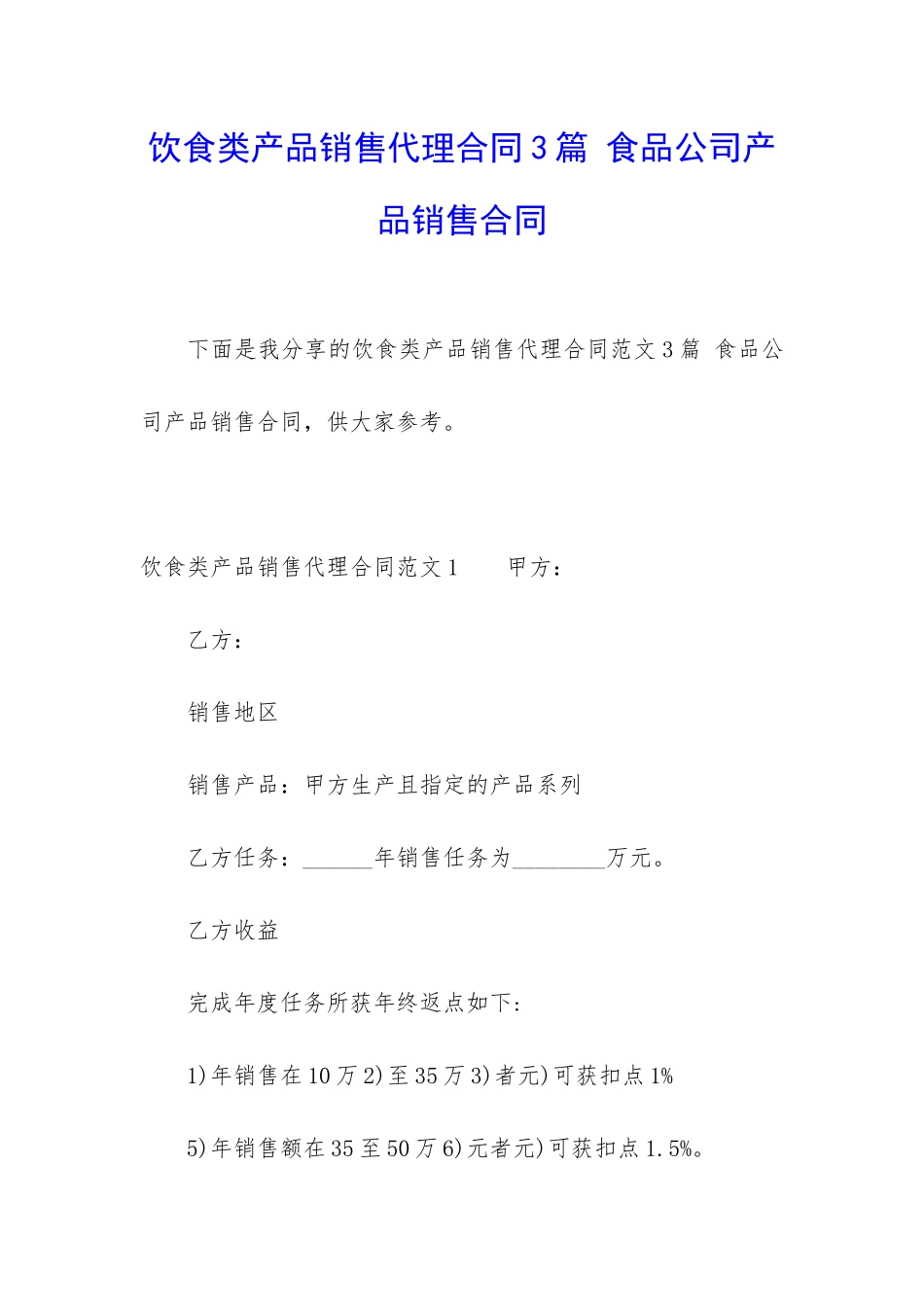 饮食类产品销售代理合同3篇 食品公司产品销售合同

下面是我分享的饮食类产品销售代理合同范文3篇 食品公司产品销售合同，供大家参考。

饮食类产品销售代理合同范文1　　甲方：

乙方：

销售地区

销售产品：甲方生产且指定的产品系列

乙方任务：______年销售任务为________万元。

乙方收益

完成年度任务所获年终返点如下：

1)年销售在10万2)至35万3)者元)可获扣点1%

5)年销售额在35至50万6)元者元)可获扣点1.5%。